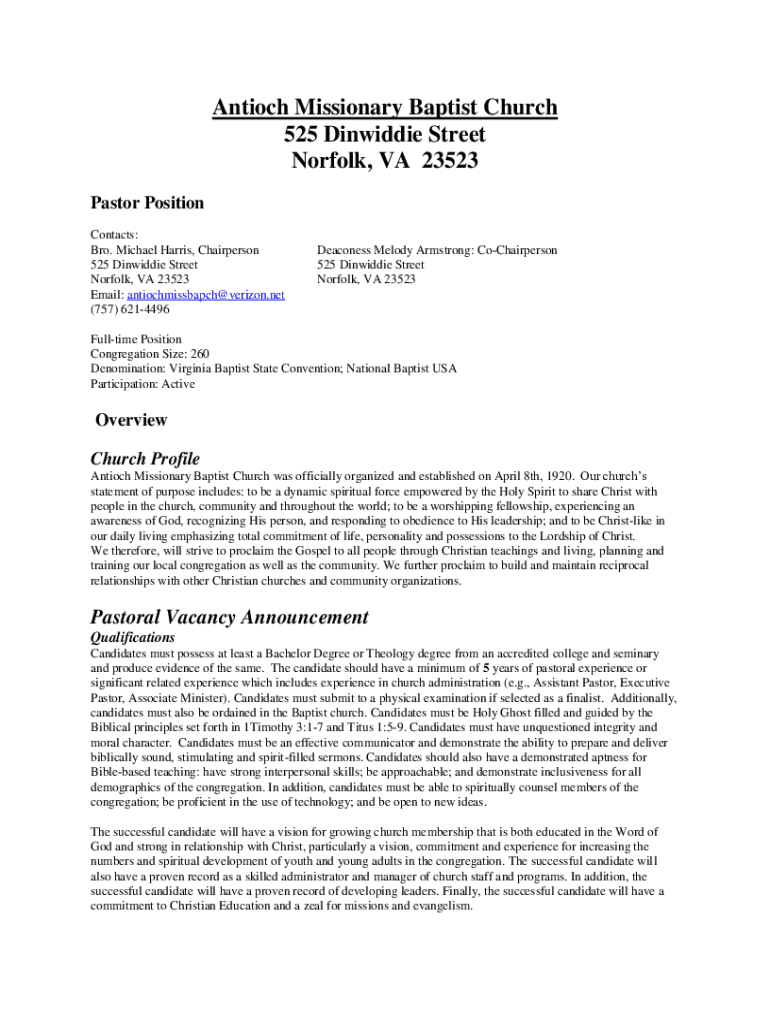 Antioch Missionary Baptist Church
525 Dinwiddie Street
Norfolk, VA 23523

Pastor Position

Contacts:
Bro. Michael Harris, Chairperson
525 Dinwiddie Street
Norfolk, VA 23523
Email: antiochmissbapch@verizon.net
(757) 621-4496

Deaconess Melody Armstrong: Co-Chairperson
525 Dinwiddie Street
Norfolk, VA 23523

Full-time Position
Congregation Size: 260
Denomination: Virginia Baptist State Convention; National Baptist USA
Participation: Active

Overview

Church Profile

Antioch Missionary Baptist Church was officially organized and established on April 8th, 1920. Our church's statement of purpose includes: to be a dynamic spiritual force empowered by the Holy Spirit to share Christ with people in the church, community and throughout the world; to be a worshipping fellowship, experiencing an awareness of God, recognizing His person, and responding to obedience to His leadership; and to be Christ-like in our daily living emphasizing total commitment of life, personality and possessions to the Lordship of Christ.
We therefore, will strive to proclaim the Gospel to all people through Christian teachings and living, planning and training our local congregation as well as the community. We further proclaim to build and maintain reciprocal relationships with other Christian churches and community organizations.

Pastoral Vacancy Announcement

Qualifications

Candidates must possess at least a Bachelor Degree or Theology degree from an accredited college and seminary and produce evidence of the same. The candidate should have a minimum of 5 years of pastoral experience or significant related experience which includes experience in church administration (e.g., Assistant Pastor, Executive Pastor, Associate Minister). Candidates must submit to a physical examination if selected as a finalist. Additionally, candidates must also be ordained in the Baptist church. Candidates must be Holy Ghost filled and guided by the Biblical principles set forth in 1Timothy 3:1-7 and Titus 1:5-9. Candidates must have unquestioned integrity and moral character. Candidates must be an effective communicator and demonstrate the ability to prepare and deliver biblically sound, stimulating and spirit-filled sermons. Candidates should also have a demonstrated aptness for Bible-based teaching: have strong interpersonal skills; be approachable; and demonstrate inclusiveness for all demographics of the congregation. In addition, candidates must be able to spiritually counsel members of the congregation; be proficient in the use of technology; and be open to new ideas.

The successful candidate will have a vision for growing church membership that is both educated in the Word of God and strong in relationship with Christ, particularly a vision, commitment and experience for increasing the numbers and spiritual development of youth and young adults in the congregation. The successful candidate will also have a proven record as a skilled administrator and manager of church staff and programs. In addition, the successful candidate will have a proven record of developing leaders. Finally, the successful candidate will have a commitment to Christian Education and a zeal for missions and evangelism.